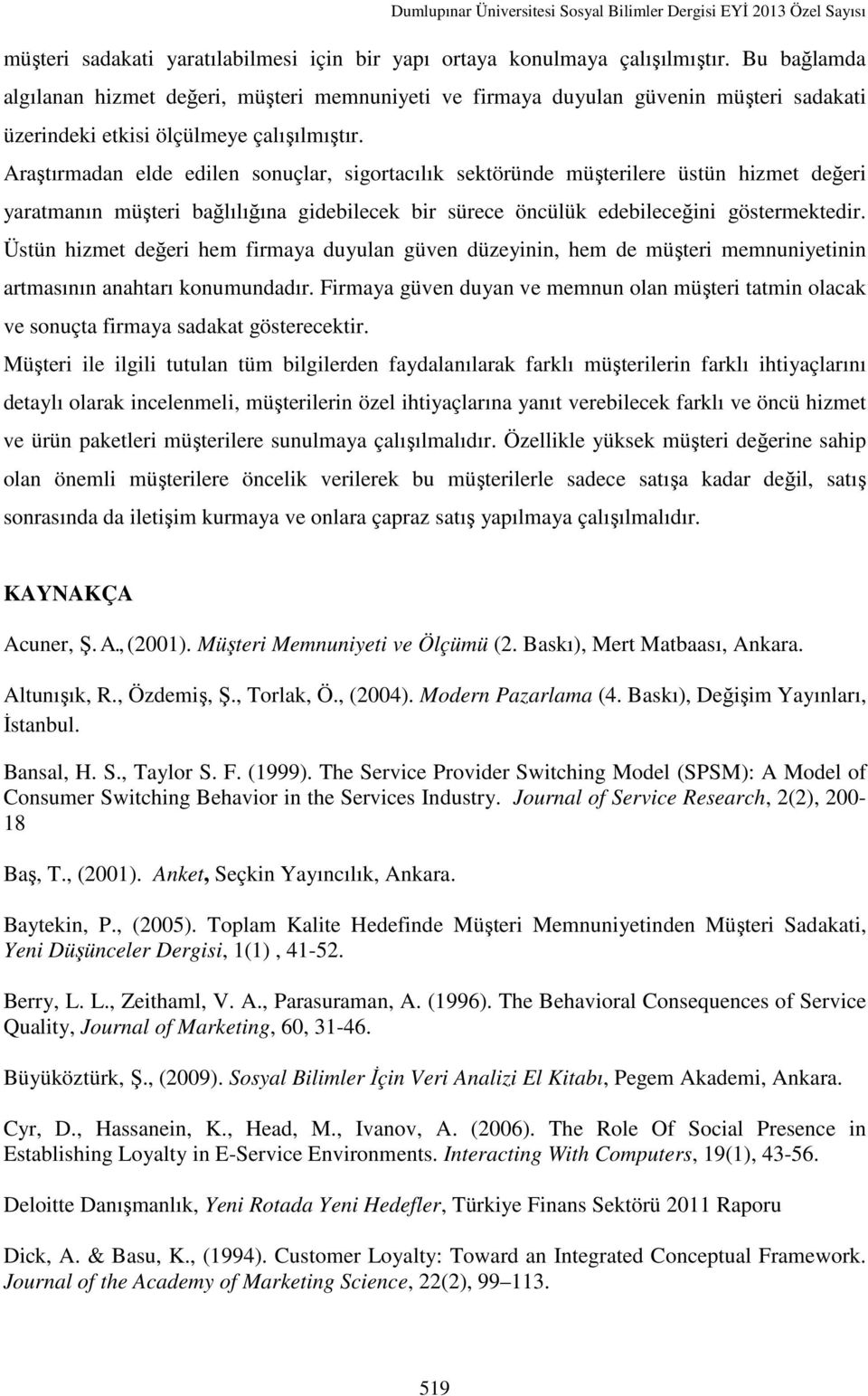 Dumlupınar Üniversitesi Sosyal Bilimler Dergisi EYİ 2013 Özel Sayısı

müşteri sadakati yaratılabilmesi için bir yapı ortaya konulmaya çalışılmıştır. Bu bağlamda algılanan hizmet değeri, müşteri memnuniyeti ve firmaya duyulan güvenin müşteri sadakati üzerindeki etkisi ölçülmeye çalışılmıştır.

Araştırmadan elde edilen sonuçlar, sigortacılık sektöründe müşterilere üstün hizmet değeri yaratmanın müşteri bağlılığına gidebilecek bir sürece öncülük edebileceğini göstermektedir. Üstün hizmet değeri hem firmaya duyulan güven düzeyinin, hem de müşteri memnuniyetinin artmasının anahtarı konumundadır. Firmaya güven duyan ve memnun olan müşteri tatmin olacak ve sonuçta firmaya sadakat gösterecektir.

Müşteri ile ilgili tutulan tüm bilgilerden faydalanılarak farklı müşterilerin farklı ihtiyaçlarını detaylı olarak incelenmeli, müşterilerin özel ihtiyaçlarına yanıt verebilecek farklı ve öncü hizmet ve ürün paketleri müşterilere sunulmaya çalışılmalıdır. Özellikle yüksek müşteri değerine sahip olan önemli müşterilere öncelik verilerek bu müşterilerle sadece satışa kadar değil, satış sonrasında da iletişim kurmaya ve onlara çapraz satış yapılmaya çalışılmalıdır.

KAYNAKÇA

Acuner, Ş. A., (2001). Müşteri Memnuniyeti ve Ölçümü (2. Baskı), Mert Matbaası, Ankara.

Altunışık, R., Özdemiş, Ş., Torlak, Ö., (2004). Modern Pazarlama (4. Baskı), Değişim Yayınları, İstanbul.

Bansal, H. S., Taylor S. F. (1999). The Service Provider Switching Model (SPSM): A Model of Consumer Switching Behavior in the Services Industry. Journal of Service Research, 2(2), 200-18

Baş, T., (2001). Anket, Seçkin Yayıncılık, Ankara.

Baytekin, P., (2005). Toplam Kalite Hedefinde Müşteri Memnuniyetinden Müşteri Sadakati, Yeni Düşünceler Dergisi, 1(1) , 41-52.

Berry, L. L., Zeithaml, V. A., Parasuraman, A. (1996). The Behavioral Consequences of Service Quality, Journal of Marketing, 60, 31-46.

Büyüköztürk, Ş., (2009). Sosyal Bilimler İçin Veri Analizi El Kitabı, Pegem Akademi, Ankara.

Cyr, D., Hassanein, K., Head, M., Ivanov, A. (2006). The Role Of Social Presence in Establishing Loyalty in E-Service Environments. Interacting With Computers, 19(1), 43-56.

Deloitte Danışmanlık, Yeni Rotada Yeni Hedefler, Türkiye Finans Sektörü 2011 Raporu

Dick, A. & Basu, K., (1994). Customer Loyalty: Toward an Integrated Conceptual Framework. Journal of the Academy of Marketing Science, 22(2), 99–113.

519